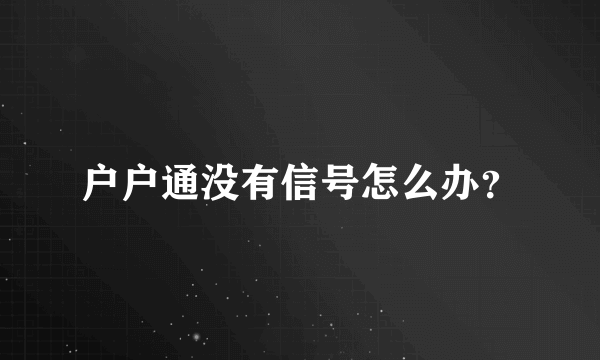 户户通没有信号怎么办？